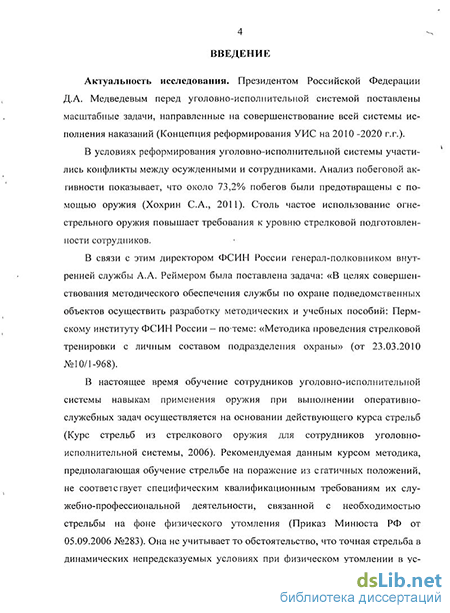 4

ВВЕДЕНИЕ

Актуальность исследования. Президентом Российской Федерации Д.А. Медведевым перед уголовно-исполнительной системой поставлены масштабные задачи, направленные на совершенствование всей системы исполнения наказаний (Концепция реформирования УИС на 2010 -2020 г.г.).

В условиях реформирования уголовно-исполнительной системы участились конфликты между осужденными и сотрудниками. Анализ побеговой активности показывает, что около 73,2% побегов были предотвращены с помощью оружия (Хохрин С.А., 2011). Столь частое использование огнестрельного оружия повышает требования к уровню стрелковой подготовленности сотрудников.

В связи с этим директором ФСИН России генерал-полковником внутренней службы А.А. Реймером была поставлена задача: «В целях совершенствования методического обеспечения службы по охране подведомственных объектов осуществить разработку методических и учебных пособий: Пермскому институту ФСИН России – по теме: «Методика проведения стрелковой тренировки с личным составом подразделения охраны» (от 23.03.2010 №10/1-968).

В настоящее время обучение сотрудников уголовно-исполнительной системы навыкам применения оружия при выполнении оперативно-служебных задач осуществляется на основании действующего курса стрельб (Курс стрельб из стрелкового оружия для сотрудников уголовно-исполнительной системы, 2006). Рекомендуемая данным курсом методика, предполагающая обучение стрельбе на поражение из статичных положений, не соответствует специфическим квалификационным требованиям их служебно-профессиональной деятельности, связанной с необходимостью стрельбы на фоне физического утомления (Приказ Минюста РФ от 05.09.2006 №283). Она не учитывает то обстоятельство, что точная стрельба в динамических непредсказуемых условиях при физическом утомлении в ус-

dsLib.net
библиотека диссертаций